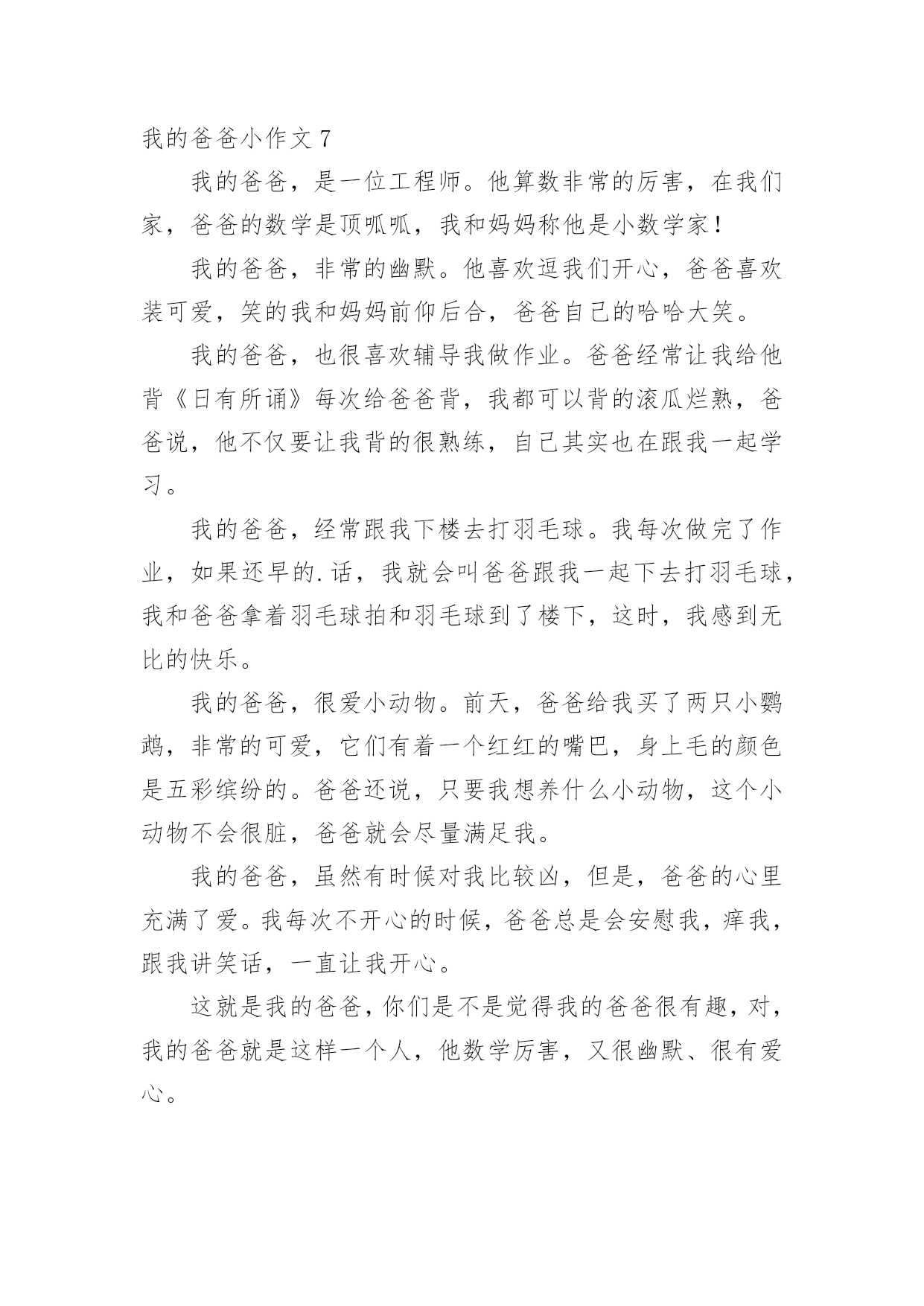 我的爸爸小作文 7

我的爸爸，是一位工程师。他算数非常的厉害，在我们家，爸爸的数学是顶呱呱，我和妈妈称他是小数学家！

我的爸爸，非常的幽默。他喜欢逗我们开心，爸爸喜欢装可爱，笑的我和妈妈前仰后合，爸爸自己的哈哈大笑。

我的爸爸，也很喜欢辅导我做作业。爸爸经常让我给他背《日有所诵》每次给爸爸背，我都可以背的滚瓜烂熟，爸爸说，他不仅要让我背的很熟练，自己其实也在跟我一起学习。

我的爸爸，经常跟我下楼去打羽毛球。我每次做完了作业，如果还早的.话，我就会叫爸爸跟我一起下去打羽毛球，我和爸爸拿着羽毛球拍和羽毛球到了楼下，这时，我感到无比的快乐。

我的爸爸，很爱小动物。前天，爸爸给我买了两只小鹦鹉，非常的可爱，它们有着一个红红的嘴巴，身上毛的颜色是五彩缤纷的。爸爸还说，只要我想养什么小动物，这个小动物不会很脏，爸爸就会尽量满足我。

我的爸爸，虽然有时候对我比较凶，但是，爸爸的心里充满了爱。我每次不开心的时候，爸爸总是会安慰我，痒我，跟我讲笑话，一直让我开心。

这就是我的爸爸，你们是不是觉得我的爸爸很有趣，对，我的爸爸就是这样一个人，他数学厉害，又很幽默、很有爱心。